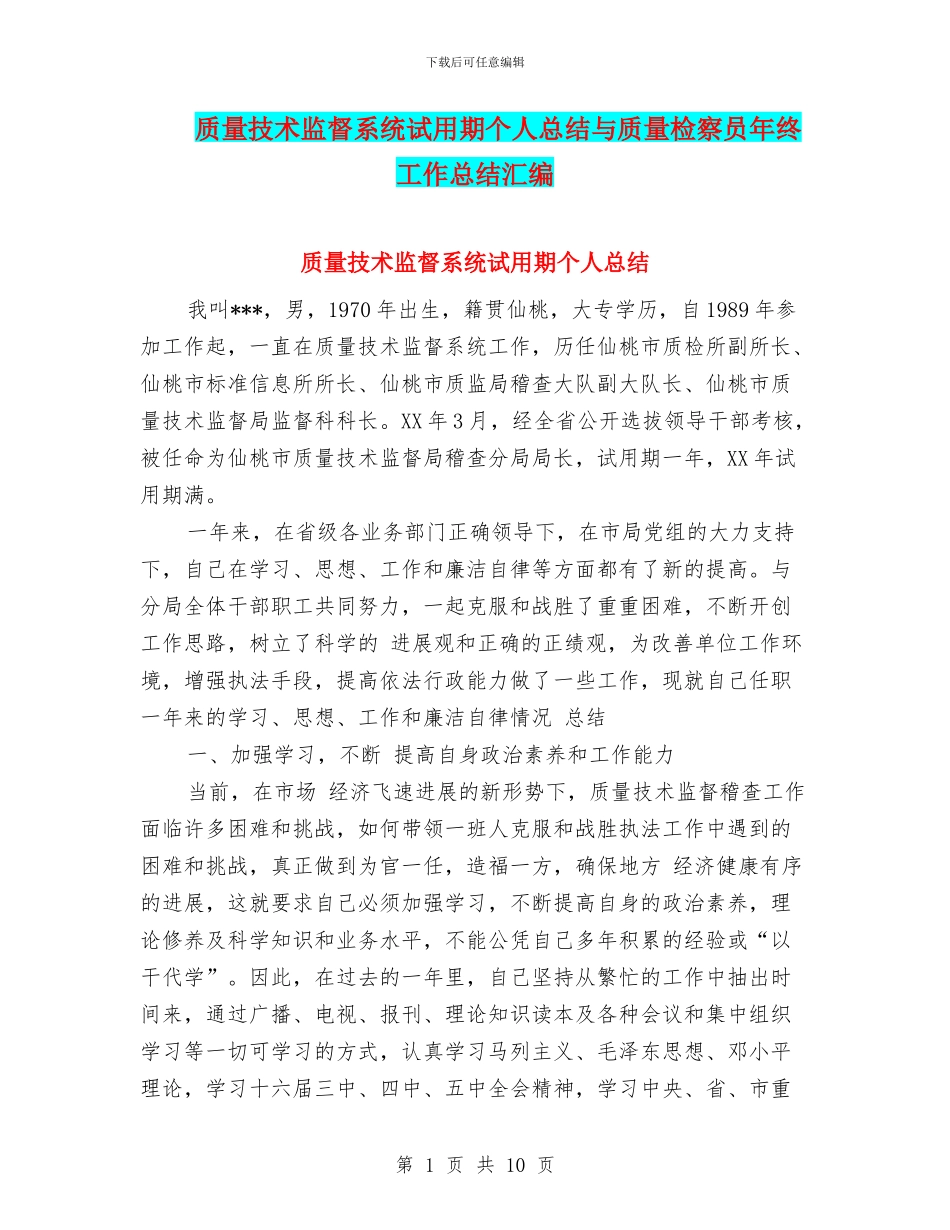 下载后可任意编辑

质量技术监督系统试用期个人总结与质量检察员年终工作总结汇编

质量技术监督系统试用期个人总结

我叫***，男，1970 年出生，籍贯仙桃，大专学历，自 1989 年参加工作起，一直在质量技术监督系统工作，历任仙桃市质检所副所长、仙桃市标准信息所所长、仙桃市质监局稽查大队副大队长、仙桃市质量技术监督局监督科科长。XX 年 3 月，经全省公开选拔领导干部考核，被任命为仙桃市质量技术监督局稽查分局局长，试用期一年，XX 年试用期满。

一年来，在省级各业务部门正确领导下，在市局党组的大力支持下，自己在学习、思想、工作和廉洁自律等方面都有了新的提高。与分局全体干部职工共同努力，一起克服和战胜了重重困难，不断开创工作思路，树立了科学的 进展观和正确的正绩观，为改善单位工作环境，增强执法手段，提高依法行政能力做了一些工作，现就自己任职一年来的学习、思想、工作和廉洁自律情况 总结

一、加强学习，不断 提高自身政治素养和工作能力

当前，在市场 经济飞速进展的新形势下，质量技术监督稽查工作面临许多困难和挑战，如何带领一班人克服和战胜执法工作中遇到的困难和挑战，真正做到为官一任，造福一方，确保地方 经济健康有序的进展，这就要求自己必须加强学习，不断提高自身的政治素养，理论修养及科学知识和业务水平，不能公凭自己多年积累的经验或“以干代学”。因此，在过去的一年里，自己坚持从繁忙的工作中抽出时间来，通过广播、电视、报刊、理论知识读本及各种会议和集中组织学习等一切可学习的方式，认真学习马列主义、毛泽东思想、邓小平理论，学习十六届三中、四中、五中全会精神，学习中央、省、市重

第 1 页 共 10 页